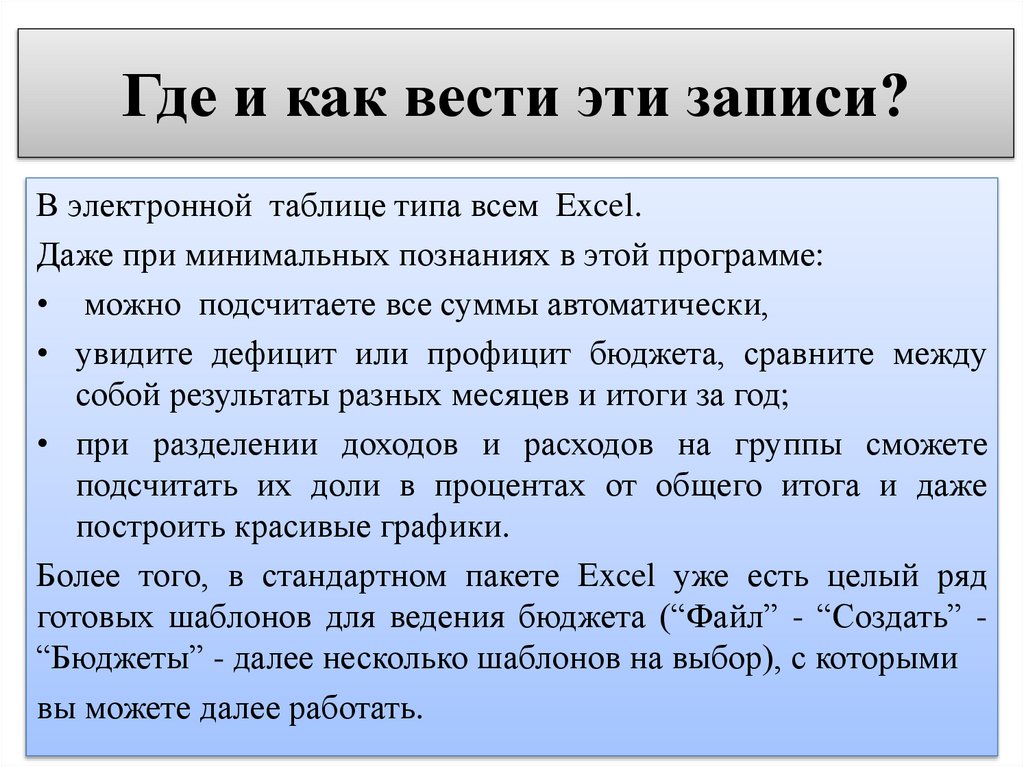 Где и как вести эти записи?

В электронной таблице типа всем Excel.

Даже при минимальных познаниях в этой программе:

• можно подсчитаете все суммы автоматически,

• увидите дефицит или профицит бюджета, сравните между собой результаты разных месяцев и итоги за год;

• при разделении доходов и расходов на группы сможете подсчитать их доли в процентах от общего итога и даже построить красивые графики.

Более того, в стандартном пакете Excel уже есть целый ряд готовых шаблонов для ведения бюджета ("Файл" - "Создать" - "Бюджеты" - далее несколько шаблонов на выбор), с которыми вы можете далее работать.